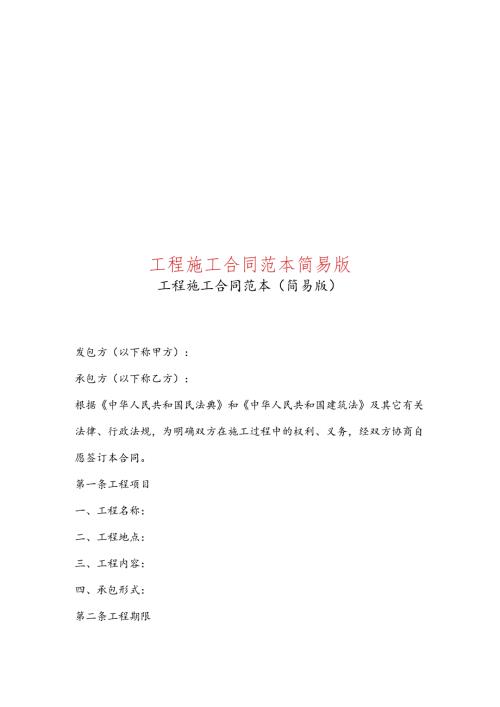 工程施工合同范本简易版

工程施工合同范本（简易版）

发包方（以下称甲方）：

承包方（以下称乙方）：

根据《中华人民共和国民法典》和《中华人民共和国建筑法》及其它有关法律、行政法规，为明确双方在施工过程中的权利、义务，经双方协商自愿签订本合同。

第一条工程项目

一、工程名称：

二、工程地点：

三、工程内容：

四、承包形式：

第二条工程期限